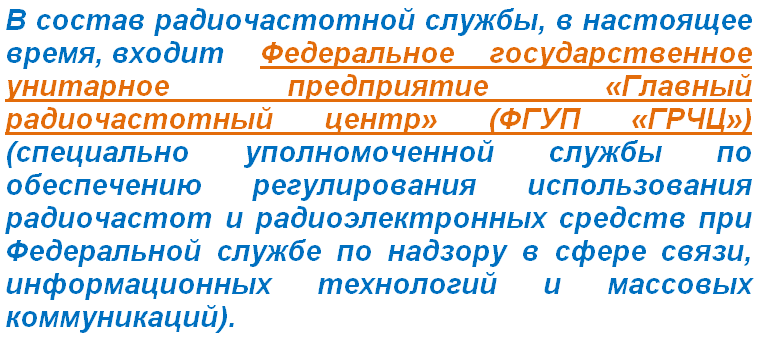 В состав радиочастотной службы, в настоящее время, входит Федеральное государственное унитарное предприятие «Главный радиочастотный центр» (ФГУП «ГРЧЦ») (специально уполномоченной службы по обеспечению регулирования использования радиочастот и радиоэлектронных средств при Федеральной службе по надзору в сфере связи, информационных технологий и массовых коммуникаций).